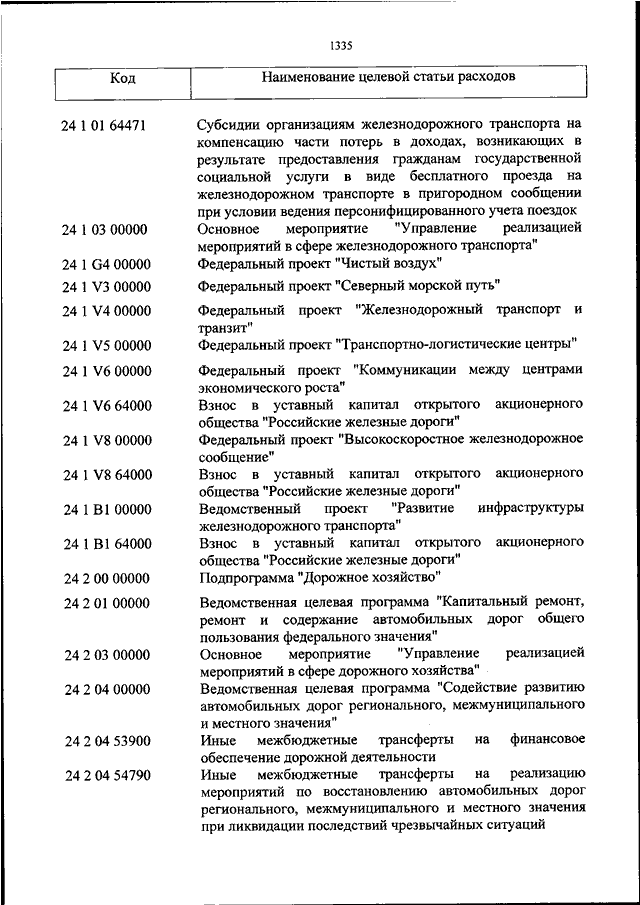 1335

| Код | Наименование целевой статьи расходов |
|---|---|
| 24 1 01 64471 | Субсидии организациям железнодорожного транспорта на компенсацию части потерь в доходах, возникающих в результате предоставления гражданам государственной социальной услуги в виде бесплатного проезда на железнодорожном транспорте в пригородном сообщении при условии ведения персонифицированного учета поездок |
| 24 1 03 00000 | Основное мероприятие "Управление реализацией мероприятий в сфере железнодорожного транспорта" |
| 24 1 G4 00000 | Федеральный проект "Чистый воздух" |
| 24 1 V3 00000 | Федеральный проект "Северный морской путь" |
| 24 1 V4 00000 | Федеральный проект "Железнодорожный транспорт и транзит" |
| 24 1 V5 00000 | Федеральный проект "Транспортно-логистические центры" |
| 24 1 V6 00000 | Федеральный проект "Коммуникации между центрами экономического роста" |
| 24 1 V6 64000 | Взнос в уставный капитал открытого акционерного общества "Российские железные дороги" |
| 24 1 V8 00000 | Федеральный проект "Высокоскоростное железнодорожное сообщение" |
| 24 1 V8 64000 | Взнос в уставный капитал открытого акционерного общества "Российские железные дороги" |
| 24 1 B1 00000 | Ведомственный проект "Развитие инфраструктуры железнодорожного транспорта" |
| 24 1 B1 64000 | Взнос в уставный капитал открытого акционерного общества "Российские железные дороги" |
| 24 2 00 00000 | Подпрограмма "Дорожное хозяйство" |
| 24 2 01 00000 | Ведомственная целевая программа "Капитальный ремонт, ремонт и содержание автомобильных дорог общего пользования федерального значения" |
| 24 2 03 00000 | Основное мероприятие "Управление реализацией мероприятий в сфере дорожного хозяйства" |
| 24 2 04 00000 | Ведомственная целевая программа "Содействие развитию автомобильных дорог регионального, межмуниципального и местного значения" |
| 24 2 04 53900 | Иные межбюджетные трансферты на финансовое обеспечение дорожной деятельности |
| 24 2 04 54790 | Иные межбюджетные трансферты на реализацию мероприятий по восстановлению автомобильных дорог регионального, межмуниципального и местного значения при ликвидации последствий чрезвычайных ситуаций |